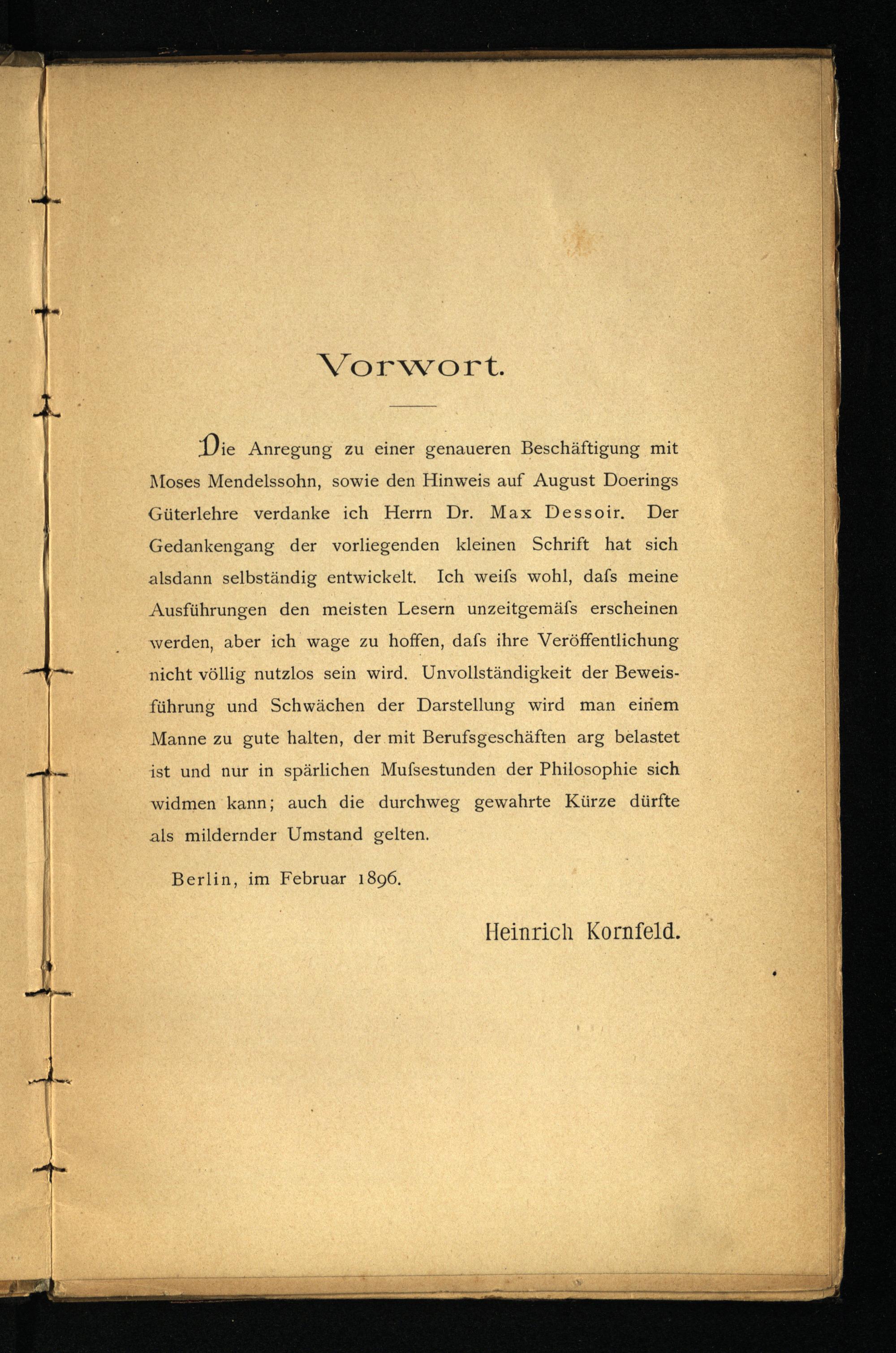 Vorwort.

Die Anregung zu einer genaueren Beschäftigung mit Moses Mendelssohn, sowie den Hinweis auf August Doerings Güterlehre verdanke ich Herrn Dr. Max Dessoir. Der Gedankengang der vorliegenden kleinen Schrift hat sich alsdann selbständig entwickelt. Ich weiſs wohl, daſs meine Ausführungen den meisten Lesern unzeitgemäſs erscheinen werden, aber ich wage zu hoffen, daſs ihre Veröffentlichung nicht völlig nutzlos sein wird. Unvollständigkeit der Beweisführung und Schwächen der Darstellung wird man einem Manne zu gute halten, der mit Berufsgeschäften arg belastet ist und nur in spärlichen Muſsestunden der Philosophie sich widmen kann; auch die durchweg gewahrte Kürze dürfte als mildernder Umstand gelten.

Berlin, im Februar 1896.

Heinrich Kornfeld.